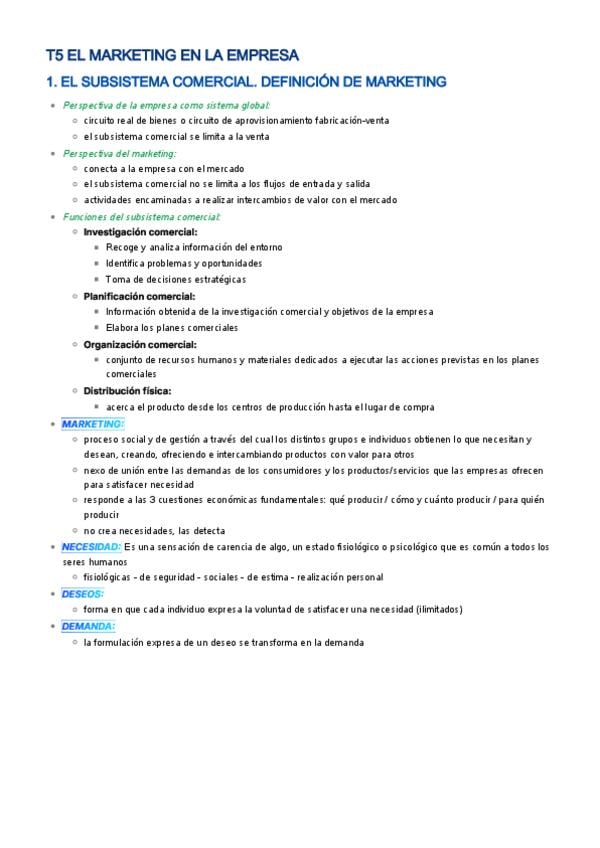 T5 EL MARKETING EN LA EMPRESA

1. EL SUBSISTEMA COMERCIAL. DEFINICIÓN DE MARKETING

- Perspectiva de la empresa como sistema global:
  - circuito real de bienes o circuito de aprovisionamiento fabricación-venta
  - el subsistema comercial se limita a la venta
- Perspectiva del marketing:
  - conecta a la empresa con el mercado
  - el subsistema comercial no se limita a los flujos de entrada y salida
  - actividades encaminadas a realizar intercambios de valor con el mercado
- Funciones del subsistema comercial:
  - Investigación comercial:
    - Recoge y analiza información del entorno
    - Identifica problemas y oportunidades
    - Toma de decisiones estratégicas
  - Planificación comercial:
    - Información obtenida de la investigación comercial y objetivos de la empresa
    - Elabora los planes comerciales
  - Organización comercial:
    - conjunto de recursos humanos y materiales dedicados a ejecutar las acciones previstas en los planes comerciales
  - Distribución física:
    - acerca el producto desde los centros de producción hasta el lugar de compra
- MARKETING:
  - proceso social y de gestión a través del cual los distintos grupos e individuos obtienen lo que necesitan y desean, creando, ofreciendo e intercambiando productos con valor para otros
  - nexo de unión entre las demandas de los consumidores y los productos/servicios que las empresas ofrecen para satisfacer necesidad
  - responde a las 3 cuestiones económicas fundamentales: qué producir / cómo y cuánto producir / para quién producir
  - no crea necesidades, las detecta
- NECESIDAD: Es una sensación de carencia de algo, un estado fisiológico o psicológico que es común a todos los seres humanos
  - fisiológicas - de seguridad - sociales - de estima - realización personal
- DESEOS:
  - forma en que cada individuo expresa la voluntad de satisfacer una necesidad (ilimitados)
- DEMANDA:
  - la formulación expresa de un deseo se transforma en la demanda